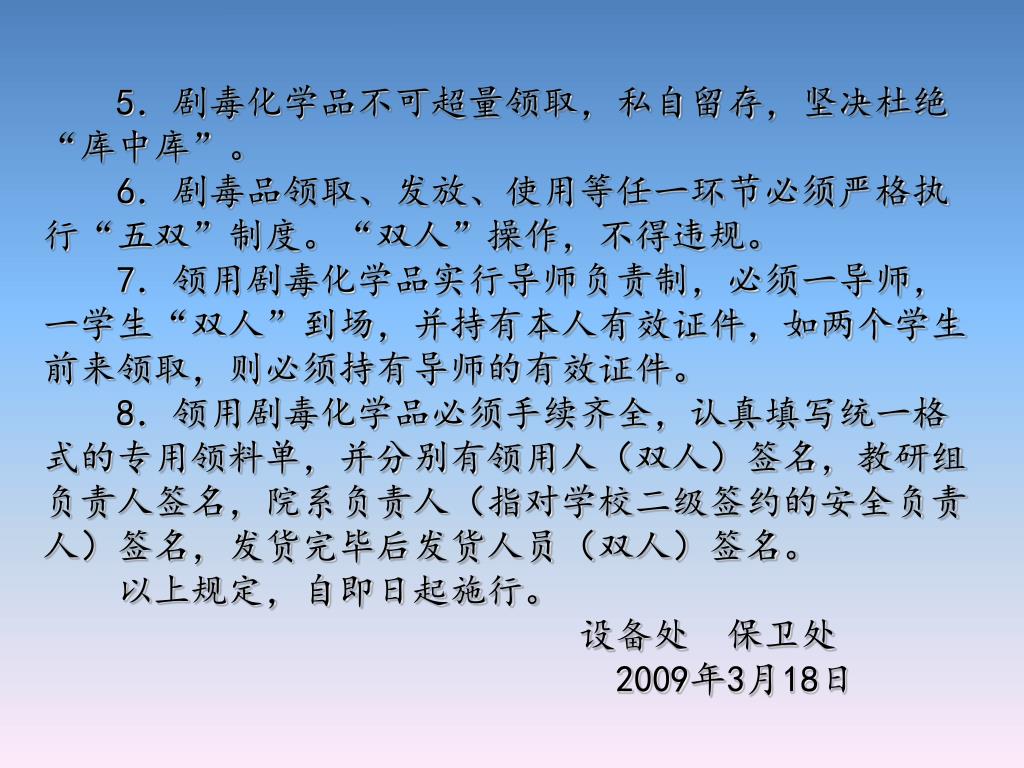 5．剧毒化学品不可超量领取，私自留存，坚决杜绝“库中库”。

6．剧毒品领取、发放、使用等任一环节必须严格执行“五双”制度。“双人”操作，不得违规。

7．领用剧毒化学品实行导师负责制，必须一导师，一学生“双人”到场，并持有本人有效证件，如两个学生前来领取，则必须持有导师的有效证件。

8．领用剧毒化学品必须手续齐全，认真填写统一格式的专用领料单，并分别有领用人（双人）签名，教研组负责人签名，院系负责人（指对学校二级签约的安全负责人）签名，发货完毕后发货人员（双人）签名。

以上规定，自即日起施行。

设备处　保卫处

2009年3月18日